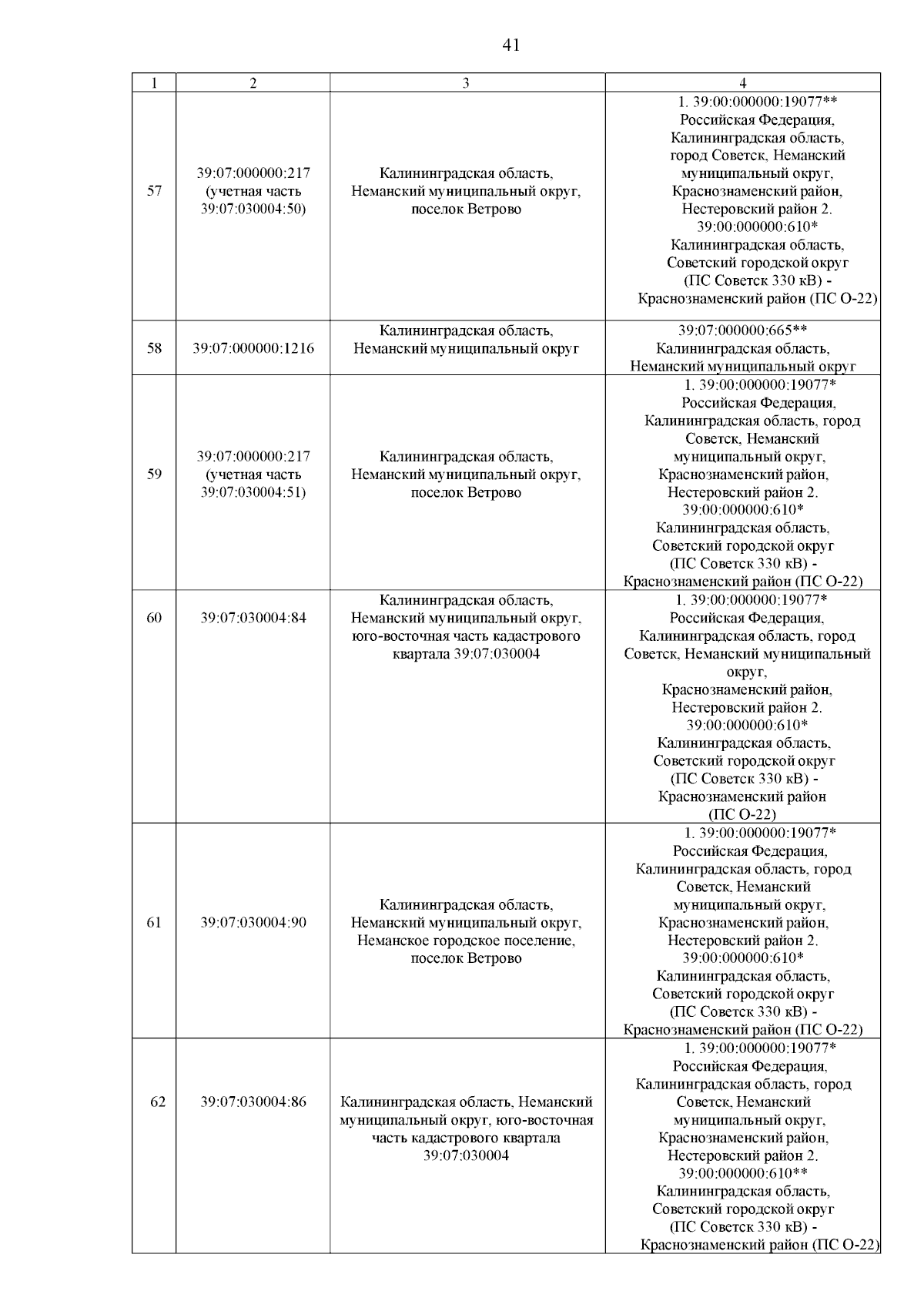 41

| 1 | 2 | 3 | 4 |
|---|---|---|---|
| 57 | 39:07:000000:217 (учетная часть 39:07:030004:50) | Калининградская область, Неманский муниципальный округ, поселок Ветрово | 1. 39:00:000000:19077** Российская Федерация, Калининградская область, город Советск, Неманский муниципальный округ, Краснознаменский район, Нестеровский район 2. 39:00:000000:610* Калининградская область, Советский городской округ (ПС Советск 330 кВ) - Краснознаменский район (ПС О-22) |
| 58 | 39:07:000000:1216 | Калининградская область, Неманский муниципальный округ | 39:07:000000:665** Калининградская область, Неманский муниципальный округ |
| 59 | 39:07:000000:217 (учетная часть 39:07:030004:51) | Калининградская область, Неманский муниципальный округ, поселок Ветрово | 1. 39:00:000000:19077* Российская Федерация, Калининградская область, город Советск, Неманский муниципальный округ, Краснознаменский район, Нестеровский район 2. 39:00:000000:610* Калининградская область, Советский городской округ (ПС Советск 330 кВ) - Краснознаменский район (ПС О-22) |
| 60 | 39:07:030004:84 | Калининградская область, Неманский муниципальный округ, юго-восточная часть кадастрового квартала 39:07:030004 | 1. 39:00:000000:19077* Российская Федерация, Калининградская область, город Советск, Неманский муниципальный округ, Краснознаменский район, Нестеровский район 2. 39:00:000000:610* Калининградская область, Советский городской округ (ПС Советск 330 кВ) - Краснознаменский район (ПС О-22) |
| 61 | 39:07:030004:90 | Калининградская область, Неманский муниципальный округ, Неманское городское поселение, поселок Ветрово | 1. 39:00:000000:19077* Российская Федерация, Калининградская область, город Советск, Неманский муниципальный округ, Краснознаменский район, Нестеровский район 2. 39:00:000000:610* Калининградская область, Советский городской округ (ПС Советск 330 кВ) - Краснознаменский район (ПС О-22) |
| 62 | 39:07:030004:86 | Калининградская область, Неманский муниципальный округ, юго-восточная часть кадастрового квартала 39:07:030004 | 1. 39:00:000000:19077* Российская Федерация, Калининградская область, город Советск, Неманский муниципальный округ, Краснознаменский район, Нестеровский район 2. 39:00:000000:610** Калининградская область, Советский городской округ (ПС Советск 330 кВ) - Краснознаменский район (ПС О-22) |